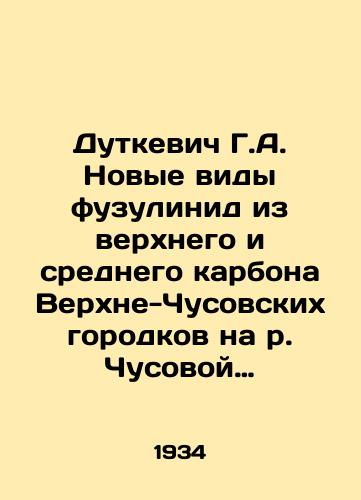 Дуткевич Г.А. Новые виды фузулинид из верхнего и среднего карбона Верхне-Чусовских городков на р. Чусовой…

1934